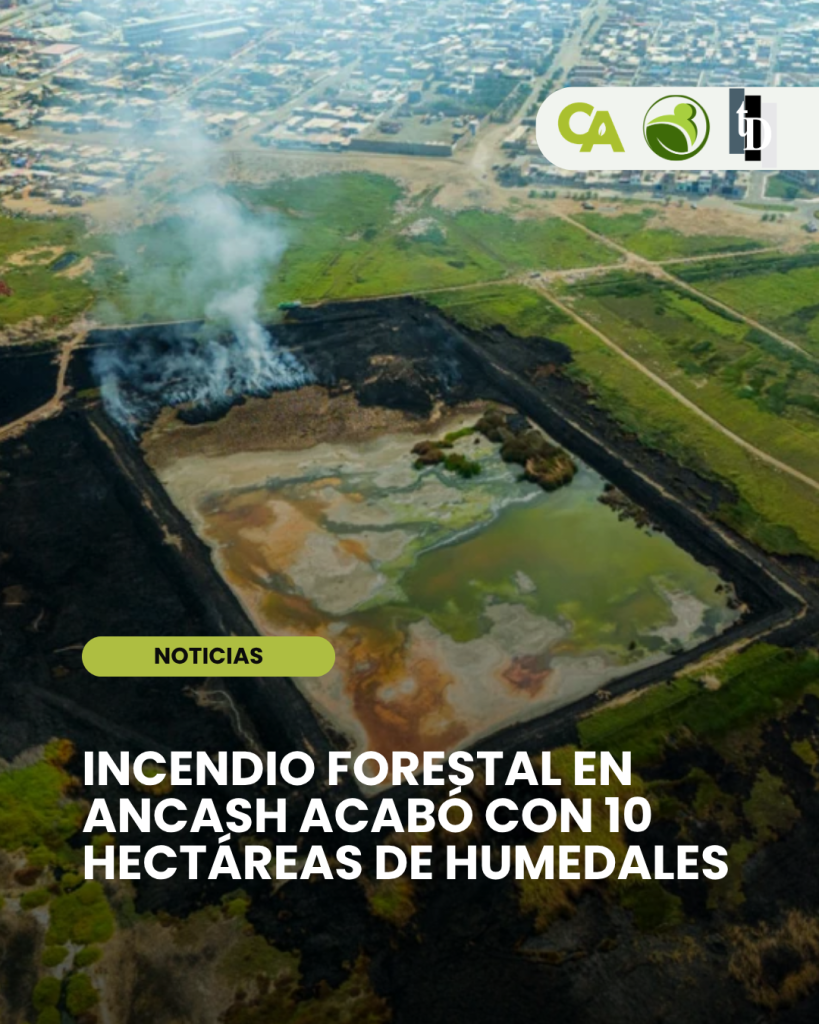 CA

NOTICIAS

INCENDIO FORESTAL EN ANCASH ACABÓ CON 10 HECTÁREAS DE HUMEDALES